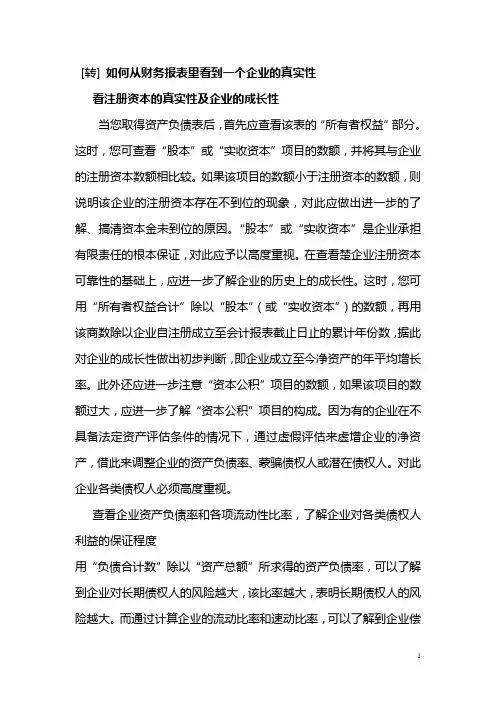 [转] 如何从财务报表里看到一个企业的真实性

看注册资本的真实性及企业的成长性

当您取得资产负债表后，首先应查看该表的“所有者权益”部分。这时，您可查看“股本”或“实收资本”项目的数额，并将其与企业的注册资本数额相比较。如果该项目的数额小于注册资本的数额，则说明该企业的注册资本存在不到位的现象，对此应做出进一步的了解、搞清资本金未到位的原因。“股本”或“实收资本”是企业承担有限责任的根本保证，对此应予以高度重视。在查看楚企业注册资本可靠性的基础上，应进一步了解企业的历史上的成长性。这时，您可用“所有者权益合计”除以“股本”（或“实收资本”）的数额，再用该商数除以企业自注册成立至会计报表截止日止的累计年份数，据此对企业的成长性做出初步判断，即企业成立至今净资产的年平均增长率。此外还应进一步注意“资本公积”项目的数额，如果该项目的数额过大，应进一步了解“资本公积”项目的构成。因为有的企业在不具备法定资产评估条件的情况下，通过虚假评估来虚增企业的净资产，借此来调整企业的资产负债率、蒙骗债权人或潜在债权人。对此企业各类债权人必须高度重视。

查看企业资产负债率和各项流动性比率，了解企业对各类债权人利益的保证程度

用“负债合计数”除以“资产总额”所求得的资产负债率，可以了解到企业对长期债权人的风险越大，该比率越大，表明长期债权人的风险越大。而通过计算企业的流动比率和速动比率，可以了解到企业偿

1